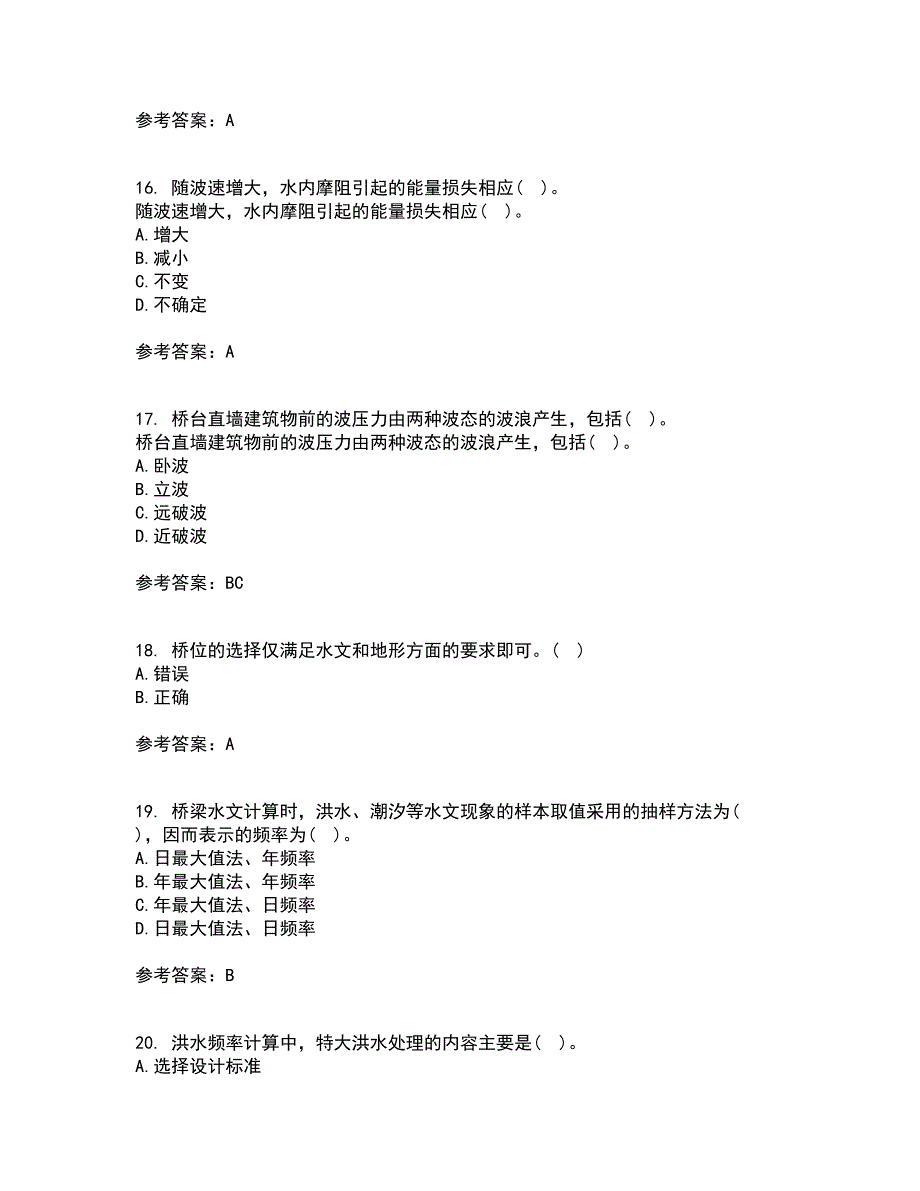 参考答案：A

16. 随波速增大，水内摩阻引起的能量损失相应（ ）。
随波速增大，水内摩阻引起的能量损失相应（ ）。
A. 增大
B. 减小
C. 不变
D. 不确定

参考答案：A

17. 桥台直墙建筑物前的波压力由两种波态的波浪产生，包括（ ）。
桥台直墙建筑物前的波压力由两种波态的波浪产生，包括（ ）。
A. 卧波
B. 立波
C. 远破波
D. 近破波

参考答案：BC

18. 桥位的选择仅满足水文和地形方面的要求即可。（ ）
A. 错误
B. 正确

参考答案：A

19. 桥梁水文计算时，洪水、潮汐等水文现象的样本取值采用的抽样方法为（ ），因而表示的频率为（ ）。
A. 日最大值法、年频率
B. 年最大值法、年频率
C. 年最大值法、日频率
D. 日最大值法、日频率

参考答案：B

20. 洪水频率计算中，特大洪水处理的内容主要是（ ）。
A. 选择设计标准